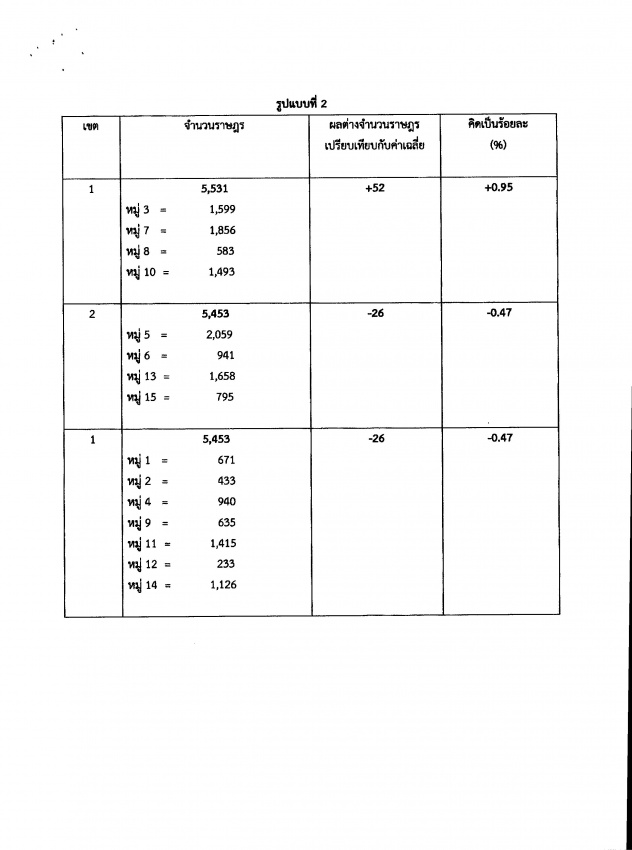 รูปแบบที่ 2

| เขต | จำนวนราษฎร | ผลต่างจำนวนราษฎร เปรียบเทียบกับค่าเฉลี่ย | คิดเป็นร้อยละ (%) |
|---|---|---|---|
| 1 | 5,531<br>หมู่ 3 = 1,599<br>หมู่ 7 = 1,856<br>หมู่ 8 = 583<br>หมู่ 10 = 1,493 | +52 | +0.95 |
| 2 | 5,453<br>หมู่ 5 = 2,059<br>หมู่ 6 = 941<br>หมู่ 13 = 1,658<br>หมู่ 15 = 795 | -26 | -0.47 |
| 1 | 5,453<br>หมู่ 1 = 671<br>หมู่ 2 = 433<br>หมู่ 4 = 940<br>หมู่ 9 = 635<br>หมู่ 11 = 1,415<br>หมู่ 12 = 233<br>หมู่ 14 = 1,126 | -26 | -0.47 |